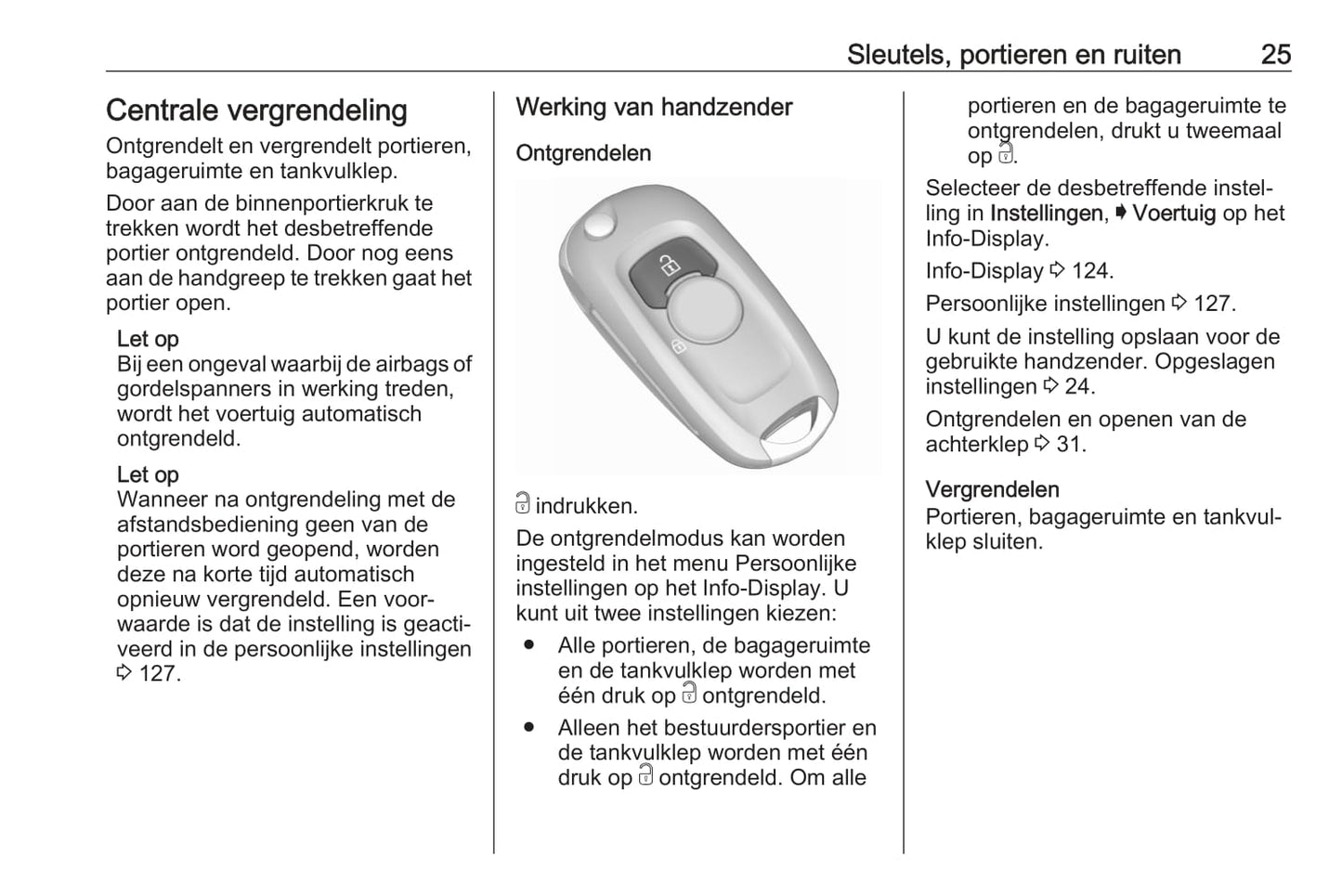 Sleutels, portieren en ruiten 25

Centrale vergrendeling
Ontgrendelt en vergrendelt portieren, bagageruimte en tankvulklep.

Door aan de binnenportierkruk te trekken wordt het desbetreffende portier ontgrendeld. Door nog eens aan de handgreep te trekken gaat het portier open.

Let op
Bij een ongeval waarbij de airbags of gordelspanners in werking treden, wordt het voertuig automatisch ontgrendeld.

Let op
Wanneer na ontgrendeling met de afstandsbediening geen van de portieren word geopend, worden deze na korte tijd automatisch opnieuw vergrendeld. Een voorwaarde is dat de instelling is geactiveerd in de persoonlijke instellingen ⇨ 127.

Werking van handzender

Ontgrendelen

🔓 indrukken.

De ontgrendelmodus kan worden ingesteld in het menu Persoonlijke instellingen op het Info-Display. U kunt uit twee instellingen kiezen:

● Alle portieren, de bagageruimte en de tankvulklep worden met één druk op 🔓 ontgrendeld.

● Alleen het bestuurdersportier en de tankvulklep worden met één druk op 🔓 ontgrendeld. Om alle portieren en de bagageruimte te ontgrendelen, drukt u tweemaal op 🔓.

Selecteer de desbetreffende instelling in Instellingen, ➧ Voertuig op het Info-Display.

Info-Display ⇨ 124.

Persoonlijke instellingen ⇨ 127.

U kunt de instelling opslaan voor de gebruikte handzender. Opgeslagen instellingen ⇨ 24.

Ontgrendelen en openen van de achterklep ⇨ 31.

Vergrendelen
Portieren, bagageruimte en tankvulklep sluiten.